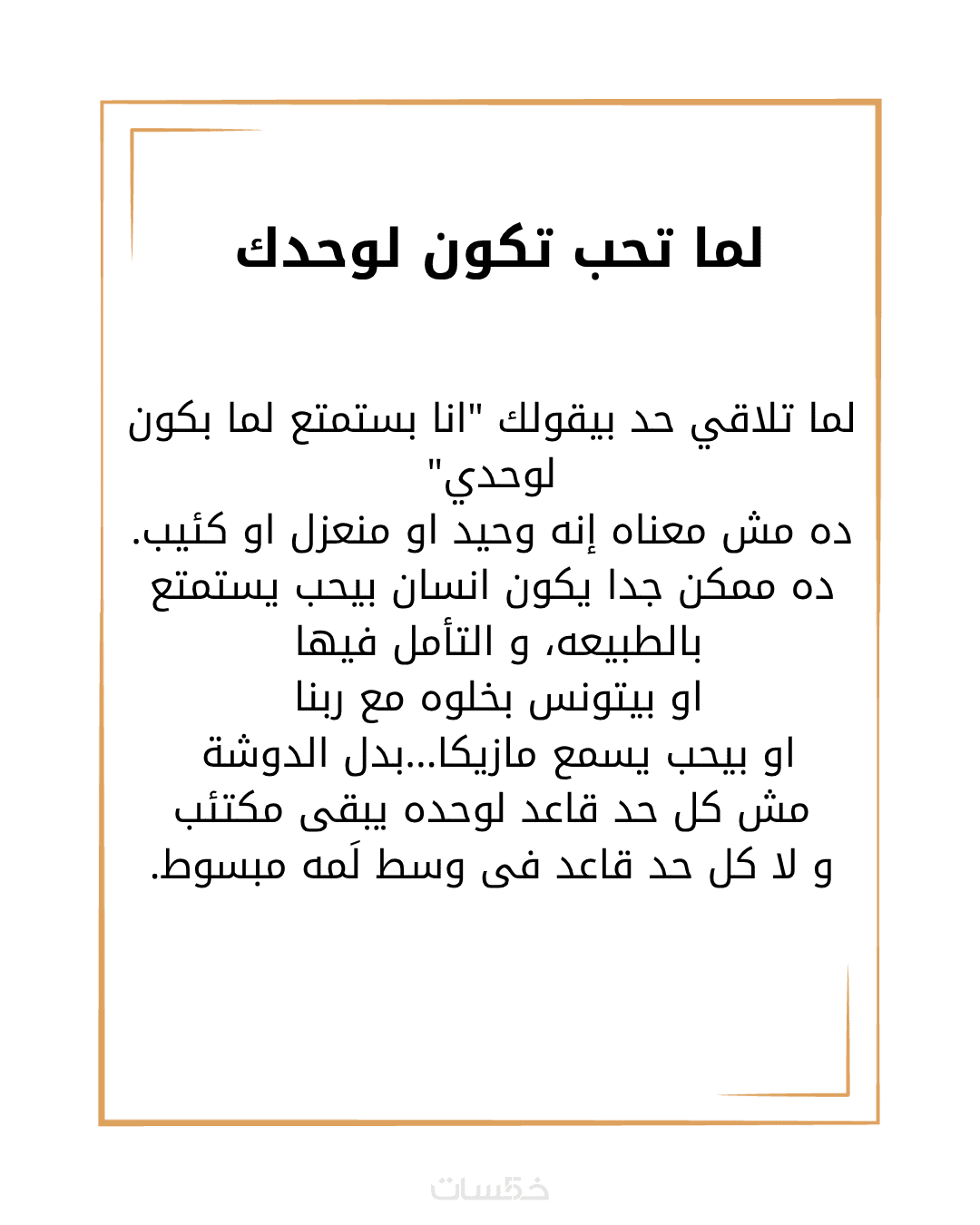 لما تحب تكون لوحدك

لما تلاقي حد بيقولك "انا بستمتع لما بكون لوحدي"
ده مش معناه إنه وحيد او منعزل او كئيب.
ده ممكن جدا يكون انسان بيحب يستمتع بالطبيعه، و التأمل فيها
او بيتونس بخلوه مع ربنا
او بيحب يسمع مازيكا...بدل الدوشة
مش كل حد قاعد لوحده يبقى مكتئب
و لا كل حد قاعد فى وسط لَمه مبسوط.

خمسات